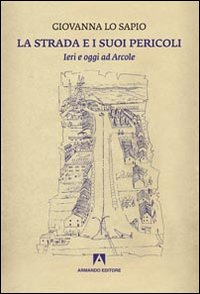 GIOVANNA LO SAPIO

LA STRADA E I SUOI PERICOLI

Ieri e oggi ad Arcole

ARMANDO EDITORE